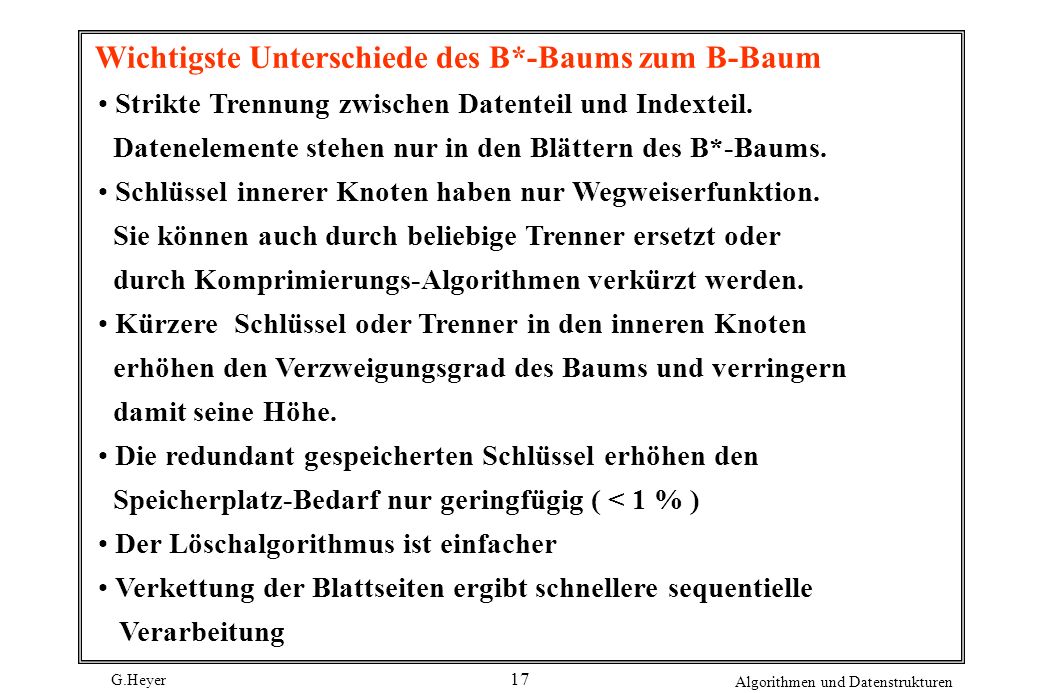 Wichtigste Unterschiede des B*-Baums zum B-Baum

• Strikte Trennung zwischen Datenteil und Indexteil. Datenelemente stehen nur in den Blättern des B*-Baums.

• Schlüssel innerer Knoten haben nur Wegweiserfunktion. Sie können auch durch beliebige Trenner ersetzt oder durch Komprimierungs-Algorithmen verkürzt werden.

• Kürzere Schlüssel oder Trenner in den inneren Knoten erhöhen den Verzweigungsgrad des Baums und verringern damit seine Höhe.

• Die redundant gespeicherten Schlüssel erhöhen den Speicherplatz-Bedarf nur geringfügig ( < 1 % )

• Der Löschalgorithmus ist einfacher

• Verkettung der Blattseiten ergibt schnellere sequentielle Verarbeitung

G.Heyer

17

Algorithmen und Datenstrukturen